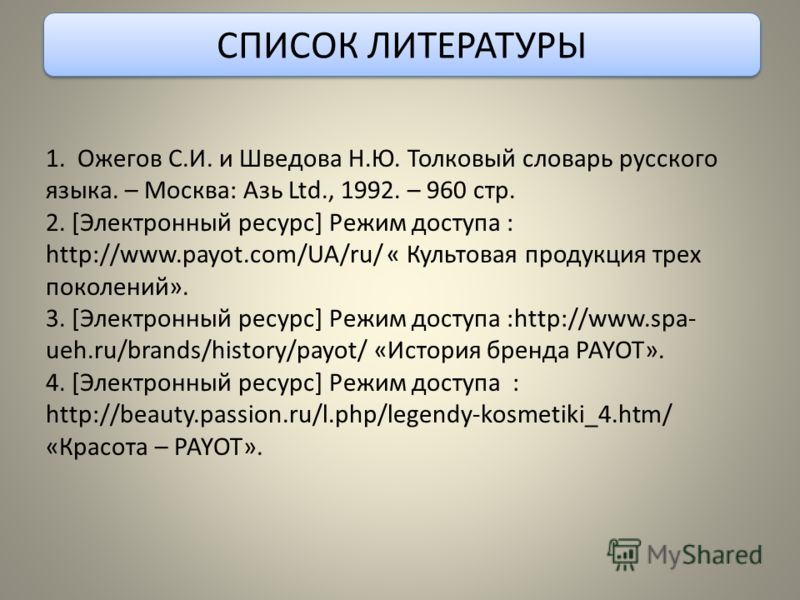 СПИСОК ЛИТЕРАТУРЫ

1. Ожегов С.И. и Шведова Н.Ю. Толковый словарь русского языка. – Москва: Азь Ltd., 1992. – 960 стр.
2. [Электронный ресурс] Режим доступа : http://www.payot.com/UA/ru/ « Культовая продукция трех поколений».
3. [Электронный ресурс] Режим доступа :http://www.spa-ueh.ru/brands/history/payot/ «История бренда PAYOT».
4. [Электронный ресурс] Режим доступа : http://beauty.passion.ru/l.php/legendy-kosmetiki_4.htm/ «Красота – PAYOT».

MyShared